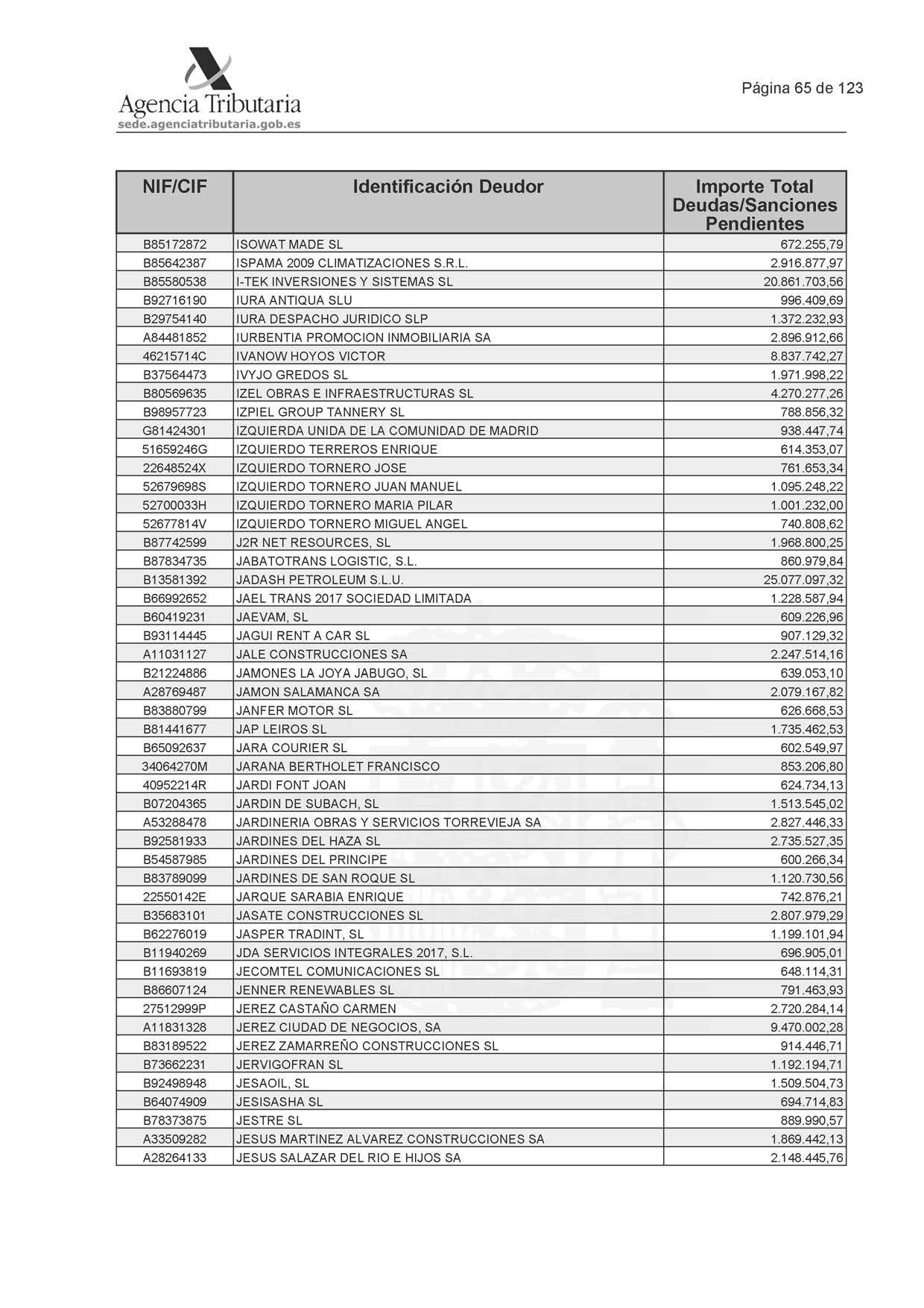 Agencia Tributaria
sede.agenciatributaria.gob.es

Página 65 de 123

| NIF/CIF | Identificación Deudor | Importe Total Deudas/Sanciones Pendientes |
|---|---|---|
| B85172872 | ISOWAT MADE SL | 672.255,79 |
| B85642387 | ISPAMA 2009 CLIMATIZACIONES S.R.L. | 2.916.877,97 |
| B85580538 | I-TEK INVERSIONES Y SISTEMAS SL | 20.861.703,56 |
| B92716190 | IURA ANTIQUA SLU | 996.409,69 |
| B29754140 | IURA DESPACHO JURIDICO SLP | 1.372.232,93 |
| A84481852 | IURBENTIA PROMOCION INMOBILIARIA SA | 2.896.912,66 |
| 46215714C | IVANOW HOYOS VICTOR | 8.837.742,27 |
| B37564473 | IVYJO GREDOS SL | 1.971.998,22 |
| B80569635 | IZEL OBRAS E INFRAESTRUCTURAS SL | 4.270.277,26 |
| B98957723 | IZPIEL GROUP TANNERY SL | 788.856,32 |
| G81424301 | IZQUIERDA UNIDA DE LA COMUNIDAD DE MADRID | 938.447,74 |
| 51659246G | IZQUIERDO TERREROS ENRIQUE | 614.353,07 |
| 22648524X | IZQUIERDO TORNERO JOSE | 761.653,34 |
| 52679698S | IZQUIERDO TORNERO JUAN MANUEL | 1.095.248,22 |
| 52700033H | IZQUIERDO TORNERO MARIA PILAR | 1.001.232,00 |
| 52677814V | IZQUIERDO TORNERO MIGUEL ANGEL | 740.808,62 |
| B87742599 | J2R NET RESOURCES, SL | 1.968.800,25 |
| B87834735 | JABATOTRANS LOGISTIC, S.L. | 860.979,84 |
| B13581392 | JADASH PETROLEUM S.L.U. | 25.077.097,32 |
| B66992652 | JAEL TRANS 2017 SOCIEDAD LIMITADA | 1.228.587,94 |
| B60419231 | JAEVAM, SL | 609.226,96 |
| B93114445 | JAGUI RENT A CAR SL | 907.129,32 |
| A11031127 | JALE CONSTRUCCIONES SA | 2.247.514,16 |
| B21224886 | JAMONES LA JOYA JABUGO, SL | 639.053,10 |
| A28769487 | JAMON SALAMANCA SA | 2.079.167,82 |
| B83880799 | JANFER MOTOR SL | 626.668,53 |
| B81441677 | JAP LEIROS SL | 1.735.462,53 |
| B65092637 | JARA COURIER SL | 602.549,97 |
| 34064270M | JARANA BERTHOLET FRANCISCO | 853.206,80 |
| 40952214R | JARDI FONT JOAN | 624.734,13 |
| B07204365 | JARDIN DE SUBACH, SL | 1.513.545,02 |
| A53288478 | JARDINERIA OBRAS Y SERVICIOS TORREVIEJA SA | 2.827.446,33 |
| B92581933 | JARDINES DEL HAZA SL | 2.735.527,35 |
| B54587985 | JARDINES DEL PRINCIPE | 600.266,34 |
| B83789099 | JARDINES DE SAN ROQUE SL | 1.120.730,56 |
| 22550142E | JARQUE SARABIA ENRIQUE | 742.876,21 |
| B35683101 | JASATE CONSTRUCCIONES SL | 2.807.979,29 |
| B62276019 | JASPER TRADINT, SL | 1.199.101,94 |
| B11940269 | JDA SERVICIOS INTEGRALES 2017, S.L. | 696.905,01 |
| B11693819 | JECOMTEL COMUNICACIONES SL | 648.114,31 |
| B86607124 | JENNER RENEWABLES SL | 791.463,93 |
| 27512999P | JEREZ CASTAÑO CARMEN | 2.720.284,14 |
| A11831328 | JEREZ CIUDAD DE NEGOCIOS, SA | 9.470.002,28 |
| B83189522 | JEREZ ZAMARREÑO CONSTRUCCIONES SL | 914.446,71 |
| B73662231 | JERVIGOFRAN SL | 1.192.194,71 |
| B92498948 | JESAOIL, SL | 1.509.504,73 |
| B64074909 | JESISASHA SL | 694.714,83 |
| B78373875 | JESTRE SL | 889.990,57 |
| A33509282 | JESUS MARTINEZ ALVAREZ CONSTRUCCIONES SA | 1.869.442,13 |
| A28264133 | JESUS SALAZAR DEL RIO E HIJOS SA | 2.148.445,76 |